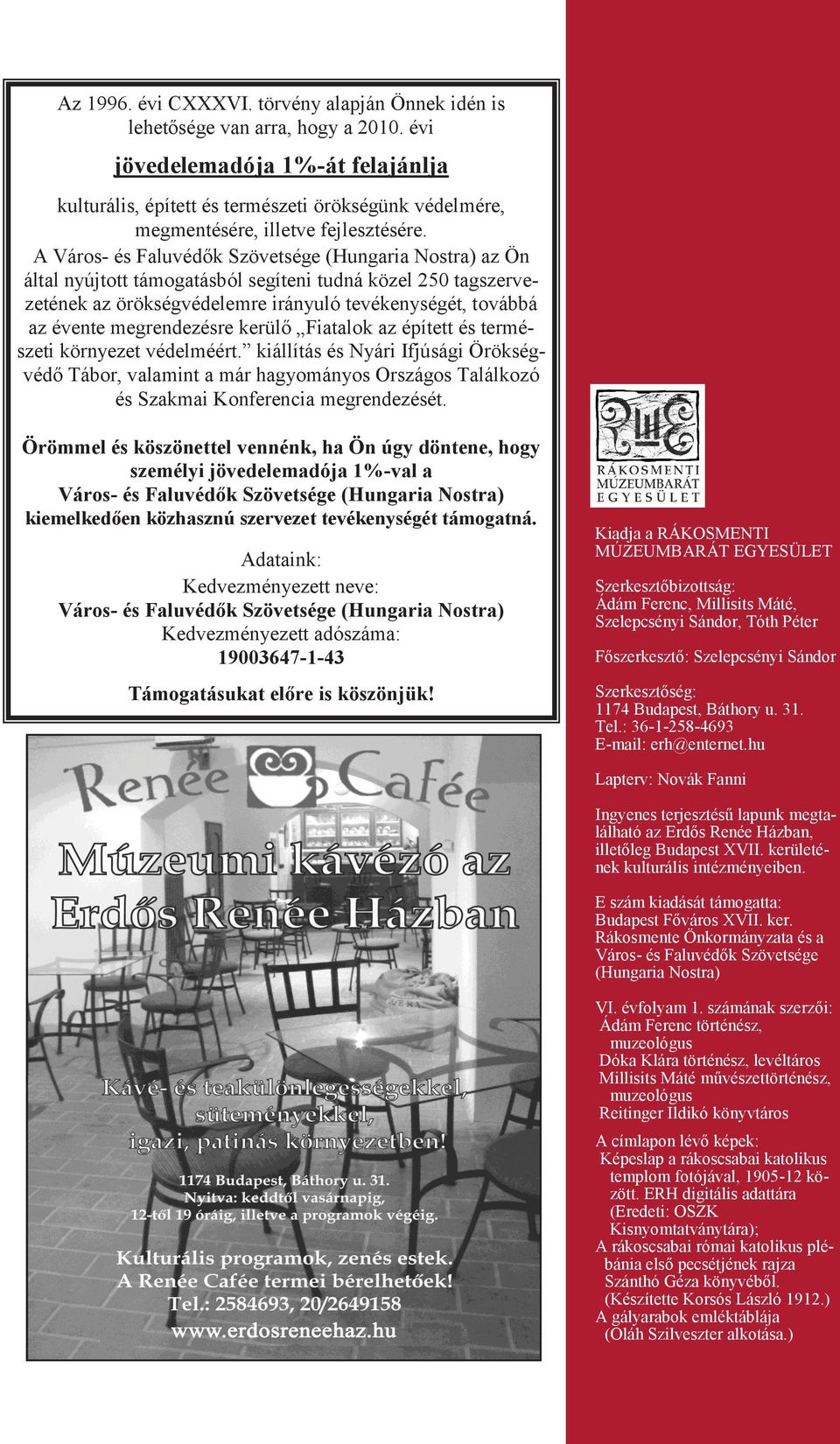 Az 1996. évi CXXXVI. törvény alapján Önnek idén is lehetősége van arra, hogy a 2010. évi

jövedelemadója 1%-át felajánlja

kulturális, épített és természeti örökségünk védelmére, megmentésére, illetve fejlesztésére.

A Város- és Faluvédők Szövetsége (Hungaria Nostra) az Ön által nyújtott támogatásból segíteni tudná közel 250 tagszervezetének az örökségvédelemre irányuló tevékenységét, továbbá az évente megrendezésre kerülő „Fiatalok az épített és természeti környezet védelméért.” kiállítás és Nyári Ifjúsági Örökségvédő Tábor, valamint a már hagyományos Országos Találkozó és Szakmai Konferencia megrendezését.

Örömmel és köszönettel vennénk, ha Ön úgy döntene, hogy személyi jövedelemadója 1%-val a Város- és Faluvédők Szövetsége (Hungaria Nostra) kiemelkedően közhasznú szervezet tevékenységét támogatná.

Adataink:
Kedvezményezett neve:
Város- és Faluvédők Szövetsége (Hungaria Nostra)
Kedvezményezett adószáma:
19003647-1-43

Támogatásukat előre is köszönjük!

Renée Cafée

Múzeumi kávézó az Erdős Renée Házban

Kávé- és teakülönlegességekkel, süteményekkel, igazi, patinás környezetben!

1174 Budapest, Báthory u. 31.
Nyitva: keddtől vasárnapig, 12-től 19 óráig, illetve a programok végéig.

Kulturális programok, zenés estek.
A Renée Cafée termei bérelhetőek!
Tel.: 2584693, 20/2649158
www.erdosreneehaz.hu

RÁKOSMENTI MÚZEUMBARÁT EGYESÜLET

Kiadja a RÁKOSMENTI MÚZEUMBARÁT EGYESÜLET

Szerkesztőbizottság:
Ádám Ferenc, Millisits Máté, Szelepcsényi Sándor, Tóth Péter

Főszerkesztő: Szelepcsényi Sándor

Szerkesztőség:
1174 Budapest, Báthory u. 31.
Tel.: 36-1-258-4693
E-mail: erh@enternet.hu

Lapterv: Novák Fanni

Ingyenes terjesztésű lapunk megtalálható az Erdős Renée Házban, illetőleg Budapest XVII. kerületének kulturális intézményeiben.

E szám kiadását támogatta:
Budapest Főváros XVII. ker. Rákosmente Önkormányzata és a Város- és Faluvédők Szövetsége (Hungaria Nostra)

VI. évfolyam 1. számának szerzői:
Ádám Ferenc történész, muzeológus
Dóka Klára történész, levéltáros
Millisits Máté művészettörténész, muzeológus
Reitinger Ildikó könyvtáros

A címlapon lévő képek:
Képeslap a rákoscsabai katolikus templom fotójával, 1905-12 között. ERH digitális adattára (Eredeti: OSZK Kisnyomtatványtára);
A rákoscsabai római katolikus plébánia első pecsétjének rajza Szánthó Géza könyvéből. (Készítette Korsós László 1912.)
A gályarabok emléktáblája (Oláh Szilveszter alkotása.)